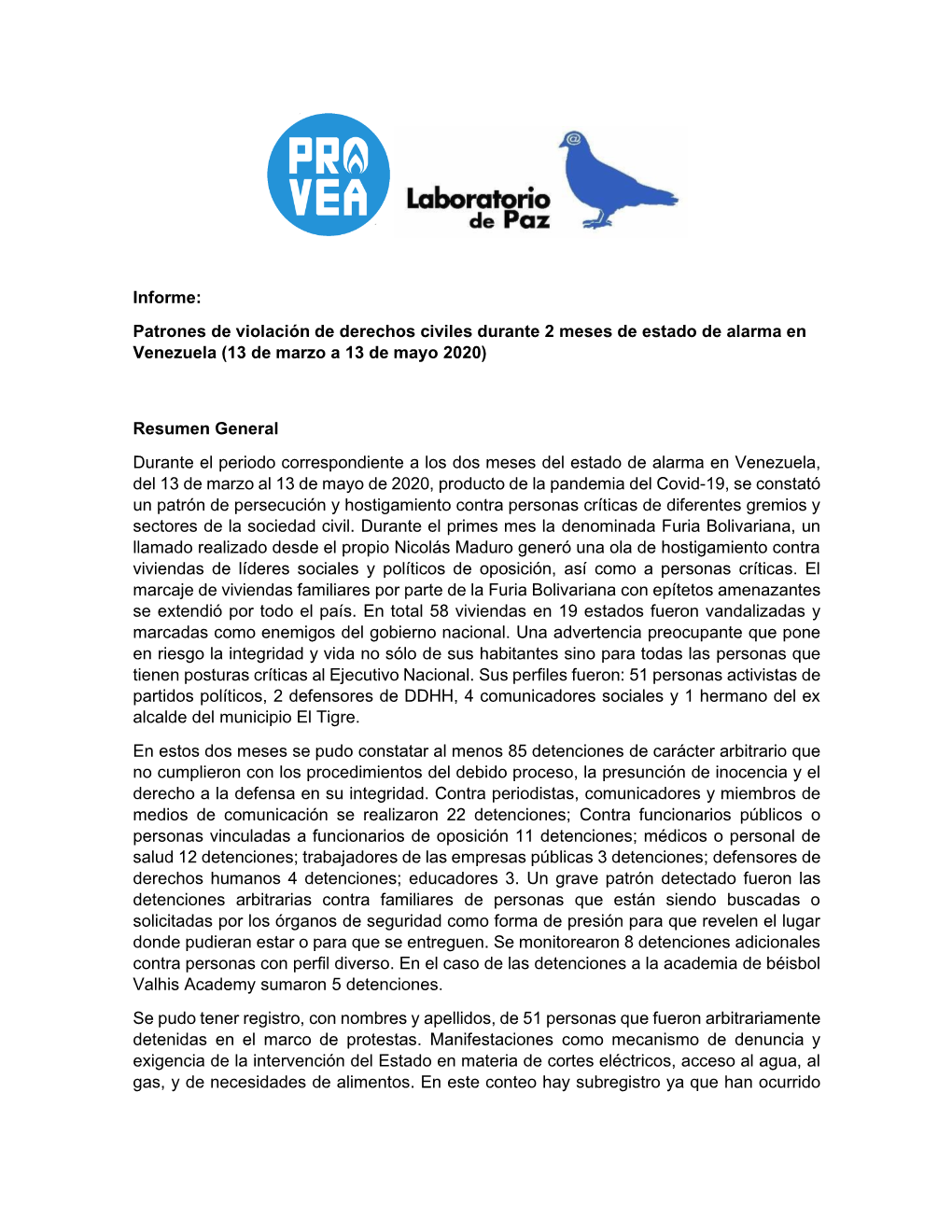 PRO VEA

Laboratorio de Paz

Informe:

Patrones de violación de derechos civiles durante 2 meses de estado de alarma en Venezuela (13 de marzo a 13 de mayo 2020)

Resumen General

Durante el periodo correspondiente a los dos meses del estado de alarma en Venezuela, del 13 de marzo al 13 de mayo de 2020, producto de la pandemia del Covid-19, se constató un patrón de persecución y hostigamiento contra personas críticas de diferentes gremios y sectores de la sociedad civil. Durante el primes mes la denominada Furia Bolivariana, un llamado realizado desde el propio Nicolás Maduro generó una ola de hostigamiento contra viviendas de líderes sociales y políticos de oposición, así como a personas críticas. El marcaje de viviendas familiares por parte de la Furia Bolivariana con epítetos amenazantes se extendió por todo el país. En total 58 viviendas en 19 estados fueron vandalizadas y marcadas como enemigos del gobierno nacional. Una advertencia preocupante que pone en riesgo la integridad y vida no sólo de sus habitantes sino para todas las personas que tienen posturas críticas al Ejecutivo Nacional. Sus perfiles fueron: 51 personas activistas de partidos políticos, 2 defensores de DDHH, 4 comunicadores sociales y 1 hermano del ex alcalde del municipio El Tigre.

En estos dos meses se pudo constatar al menos 85 detenciones de carácter arbitrario que no cumplieron con los procedimientos del debido proceso, la presunción de inocencia y el derecho a la defensa en su integridad. Contra periodistas, comunicadores y miembros de medios de comunicación se realizaron 22 detenciones; Contra funcionarios públicos o personas vinculadas a funcionarios de oposición 11 detenciones; médicos o personal de salud 12 detenciones; trabajadores de las empresas públicas 3 detenciones; defensores de derechos humanos 4 detenciones; educadores 3. Un grave patrón detectado fueron las detenciones arbitrarias contra familiares de personas que están siendo buscadas o solicitadas por los órganos de seguridad como forma de presión para que revelen el lugar donde pudieran estar o para que se entreguen. Se monitorearon 8 detenciones adicionales contra personas con perfil diverso. En el caso de las detenciones a la academia de béisbol Valhis Academy sumaron 5 detenciones.

Se pudo tener registro, con nombres y apellidos, de 51 personas que fueron arbitrariamente detenidas en el marco de protestas. Manifestaciones como mecanismo de denuncia y exigencia de la intervención del Estado en materia de cortes eléctricos, acceso al agua, al gas, y de necesidades de alimentos. En este conteo hay subregistro ya que han ocurrido